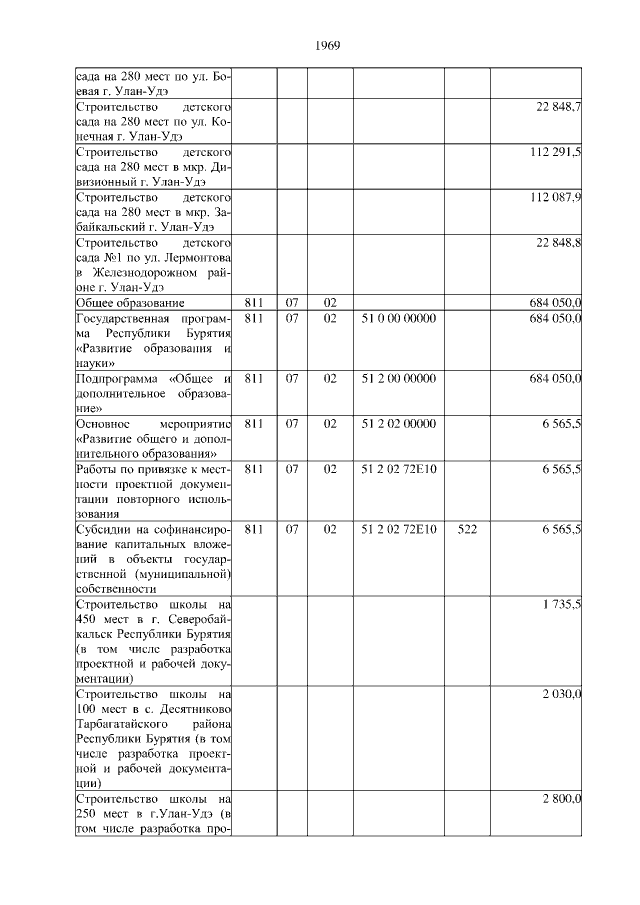 1969

| | | | | | | |
|---|---|---|---|---|---|---|
| сада на 280 мест по ул. Боевая г. Улан-Удэ | | | | | | |
| Строительство детского сада на 280 мест по ул. Конечная г. Улан-Удэ | | | | | | 22 848,7 |
| Строительство детского сада на 280 мест в мкр. Дивизионный г. Улан-Удэ | | | | | | 112 291,5 |
| Строительство детского сада на 280 мест в мкр. Забайкальский г. Улан-Удэ | | | | | | 112 087,9 |
| Строительство детского сада №1 по ул. Лермонтова в Железнодорожном районе г. Улан-Удэ | | | | | | 22 848,8 |
| Общее образование | 811 | 07 | 02 | | | 684 050,0 |
| Государственная программа Республики Бурятия «Развитие образования и науки» | 811 | 07 | 02 | 51 0 00 00000 | | 684 050,0 |
| Подпрограмма «Общее и дополнительное образование» | 811 | 07 | 02 | 51 2 00 00000 | | 684 050,0 |
| Основное мероприятие «Развитие общего и дополнительного образования» | 811 | 07 | 02 | 51 2 02 00000 | | 6 565,5 |
| Работы по привязке к местности проектной документации повторного использования | 811 | 07 | 02 | 51 2 02 72Е10 | | 6 565,5 |
| Субсидии на софинансирование капитальных вложений в объекты государственной (муниципальной) собственности | 811 | 07 | 02 | 51 2 02 72Е10 | 522 | 6 565,5 |
| Строительство школы на 450 мест в г. Северобайкальск Республики Бурятия (в том числе разработка проектной и рабочей документации) | | | | | | 1 735,5 |
| Строительство школы на 100 мест в с. Десятниково Тарбагатайского района Республики Бурятия (в том числе разработка проектной и рабочей документации) | | | | | | 2 030,0 |
| Строительство школы на 250 мест в г.Улан-Удэ (в том числе разработка про- | | | | | | 2 800,0 |